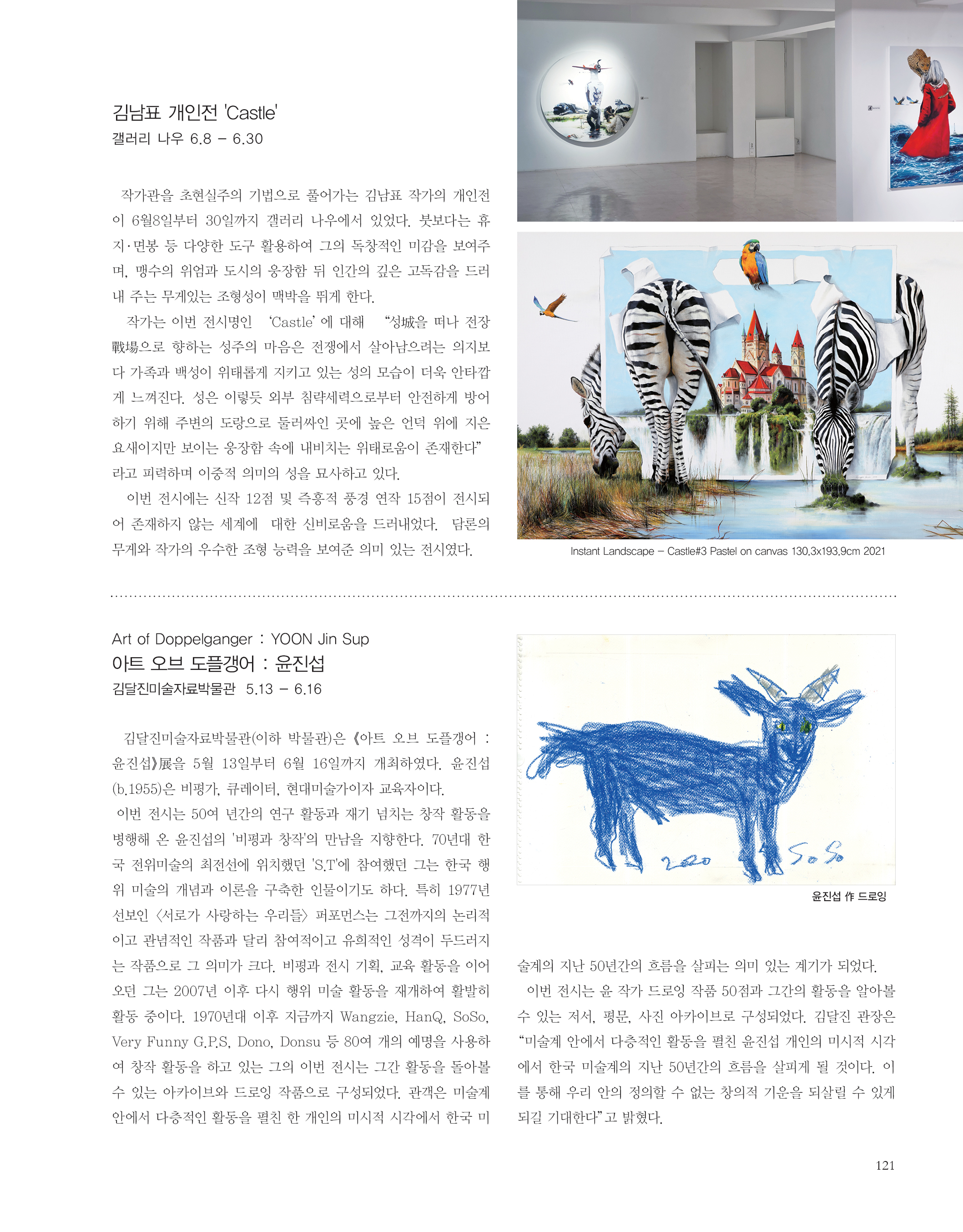 김남표 개인전 'Castle'
갤러리 나우 6.8 – 6.30

작가관을 초현실주의 기법으로 풀어가는 김남표 작가의 개인전이 6월8일부터 30일까지 갤러리 나우에서 있었다. 붓보다는 휴지·면봉 등 다양한 도구 활용하여 그의 독창적인 미감을 보여주며, 맹수의 위엄과 도시의 웅장함 뒤 인간의 깊은 고독감을 드러내 주는 무게있는 조형성이 맥박을 뛰게 한다.

작가는 이번 전시명인 'Castle'에 대해 "성城을 떠나 전장戰場으로 향하는 성주의 마음은 전쟁에서 살아남으려는 의지보다 가족과 백성이 위태롭게 지키고 있는 성의 모습이 더욱 안타깝게 느껴진다. 성은 이렇듯 외부 침략세력으로부터 안전하게 방어하기 위해 주변의 도랑으로 둘러싸인 곳에 높은 언덕 위에 지은 요새이지만 보이는 웅장함 속에 내비치는 위태로움이 존재한다"라고 피력하며 이중적 의미의 성을 묘사하고 있다.

이번 전시에는 신작 12점 및 즉흥적 풍경 연작 15점이 전시되어 존재하지 않는 세계에 대한 신비로움을 드러내었다. 담론의 무게와 작가의 우수한 조형 능력을 보여준 의미 있는 전시였다.

Instant Landscape – Castle#3 Pastel on canvas 130.3x193.9cm 2021

Art of Doppelganger : YOON Jin Sup
아트 오브 도플갱어 : 윤진섭
김달진미술자료박물관 5.13 – 6.16

김달진미술자료박물관(이하 박물관)은 《아트 오브 도플갱어 : 윤진섭》展을 5월 13일부터 6월 16일까지 개최하였다. 윤진섭(b.1955)은 비평가, 큐레이터, 현대미술가이자 교육자이다.

이번 전시는 50여 년간의 연구 활동과 재기 넘치는 창작 활동을 병행해 온 윤진섭의 '비평과 창작'의 만남을 지향한다. 70년대 한국 전위미술의 최전선에 위치했던 'S.T'에 참여했던 그는 한국 행위 미술의 개념과 이론을 구축한 인물이기도 하다. 특히 1977년 선보인 〈서로가 사랑하는 우리들〉 퍼포먼스는 그전까지의 논리적이고 관념적인 작품과 달리 참여적이고 유희적인 성격이 두드러지는 작품으로 그 의미가 크다. 비평과 전시 기획, 교육 활동을 이어오던 그는 2007년 이후 다시 행위 미술 활동을 재개하여 활발히 활동 중이다. 1970년대 이후 지금까지 Wangzie, HanQ, SoSo, Very Funny G.P.S, Dono, Donsu 등 80여 개의 예명을 사용하여 창작 활동을 하고 있는 그의 이번 전시는 그간 활동을 돌아볼 수 있는 아카이브와 드로잉 작품으로 구성되었다. 관객은 미술계 안에서 다층적인 활동을 펼친 한 개인의 미시적 시각에서 한국 미술계의 지난 50년간의 흐름을 살피는 의미 있는 계기가 되었다.

이번 전시는 윤 작가 드로잉 작품 50점과 그간의 활동을 알아볼 수 있는 저서, 평문, 사진 아카이브로 구성되었다. 김달진 관장은 "미술계 안에서 다층적인 활동을 펼친 윤진섭 개인의 미시적 시각에서 한국 미술계의 지난 50년간의 흐름을 살피게 될 것이다. 이를 통해 우리 안의 정의할 수 없는 창의적 기운을 되살릴 수 있게 되길 기대한다"고 밝혔다.

2020 SoSo

윤진섭 作 드로잉

121